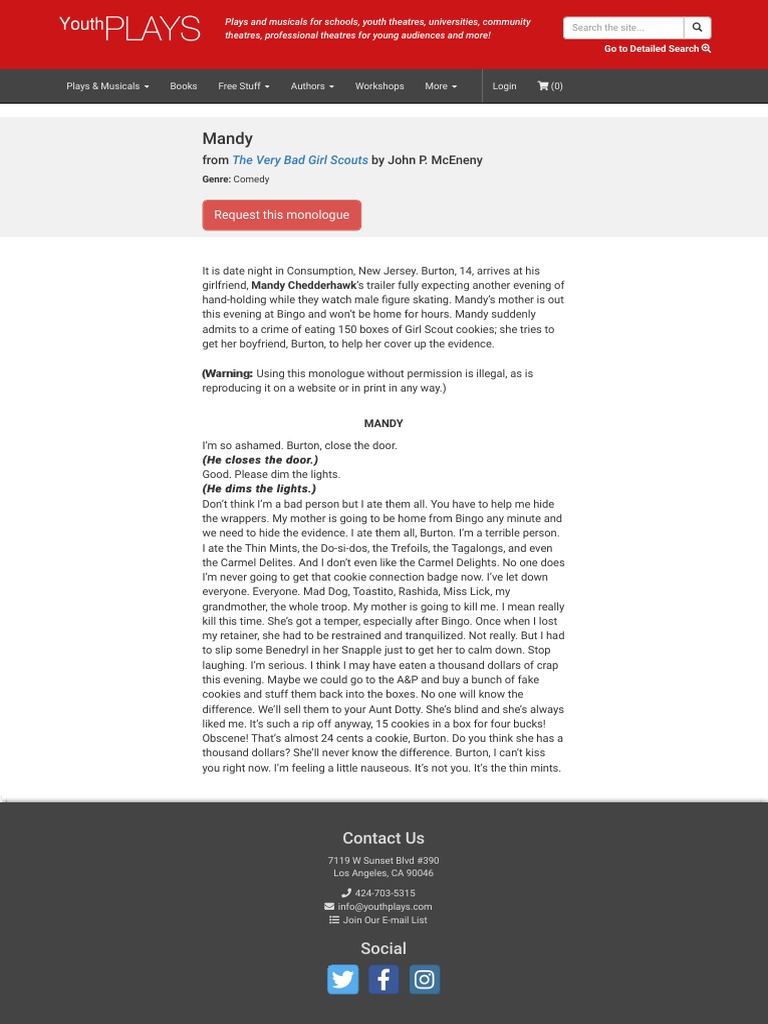 YouthPLAYS

Plays and musicals for schools, youth theatres, universities, community theatres, professional theatres for young audiences and more!

Search the site...

Go to Detailed Search

Plays & Musicals Books Free Stuff Authors Workshops More Login (0)

Mandy

from The Very Bad Girl Scouts by John P. McEneny

Genre: Comedy

Request this monologue

It is date night in Consumption, New Jersey. Burton, 14, arrives at his girlfriend, Mandy Chedderhawk's trailer fully expecting another evening of hand-holding while they watch male figure skating. Mandy's mother is out this evening at Bingo and won't be home for hours. Mandy suddenly admits to a crime of eating 150 boxes of Girl Scout cookies; she tries to get her boyfriend, Burton, to help her cover up the evidence.

(Warning: Using this monologue without permission is illegal, as is reproducing it on a website or in print in any way.)

MANDY

I'm so ashamed. Burton, close the door.
(He closes the door.)
Good. Please dim the lights.
(He dims the lights.)
Don't think I'm a bad person but I ate them all. You have to help me hide the wrappers. My mother is going to be home from Bingo any minute and we need to hide the evidence. I ate them all, Burton. I'm a terrible person. I ate the Thin Mints, the Do-si-dos, the Trefoils, the Tagalongs, and even the Carmel Delites. And I don't even like the Carmel Delights. No one does I'm never going to get that cookie connection badge now. I've let down everyone. Everyone. Mad Dog, Toastito, Rashida, Miss Lick, my grandmother, the whole troop. My mother is going to kill me. I mean really kill this time. She's got a temper, especially after Bingo. Once when I lost my retainer, she had to be restrained and tranquilized. Not really. But I had to slip some Benedryl in her Snapple just to get her to calm down. Stop laughing. I'm serious. I think I may have eaten a thousand dollars of crap this evening. Maybe we could go to the A&P and buy a bunch of fake cookies and stuff them back into the boxes. No one will know the difference. We'll sell them to your Aunt Dotty. She's blind and she's always liked me. It's such a rip off anyway, 15 cookies in a box for four bucks! Obscene! That's almost 24 cents a cookie, Burton. Do you think she has a thousand dollars? She'll never know the difference. Burton, I can't kiss you right now. I'm feeling a little nauseous. It's not you. It's the thin mints.

Contact Us

7119 W Sunset Blvd #390
Los Angeles, CA 90046

424-703-5315
info@youthplays.com
Join Our E-mail List

Social